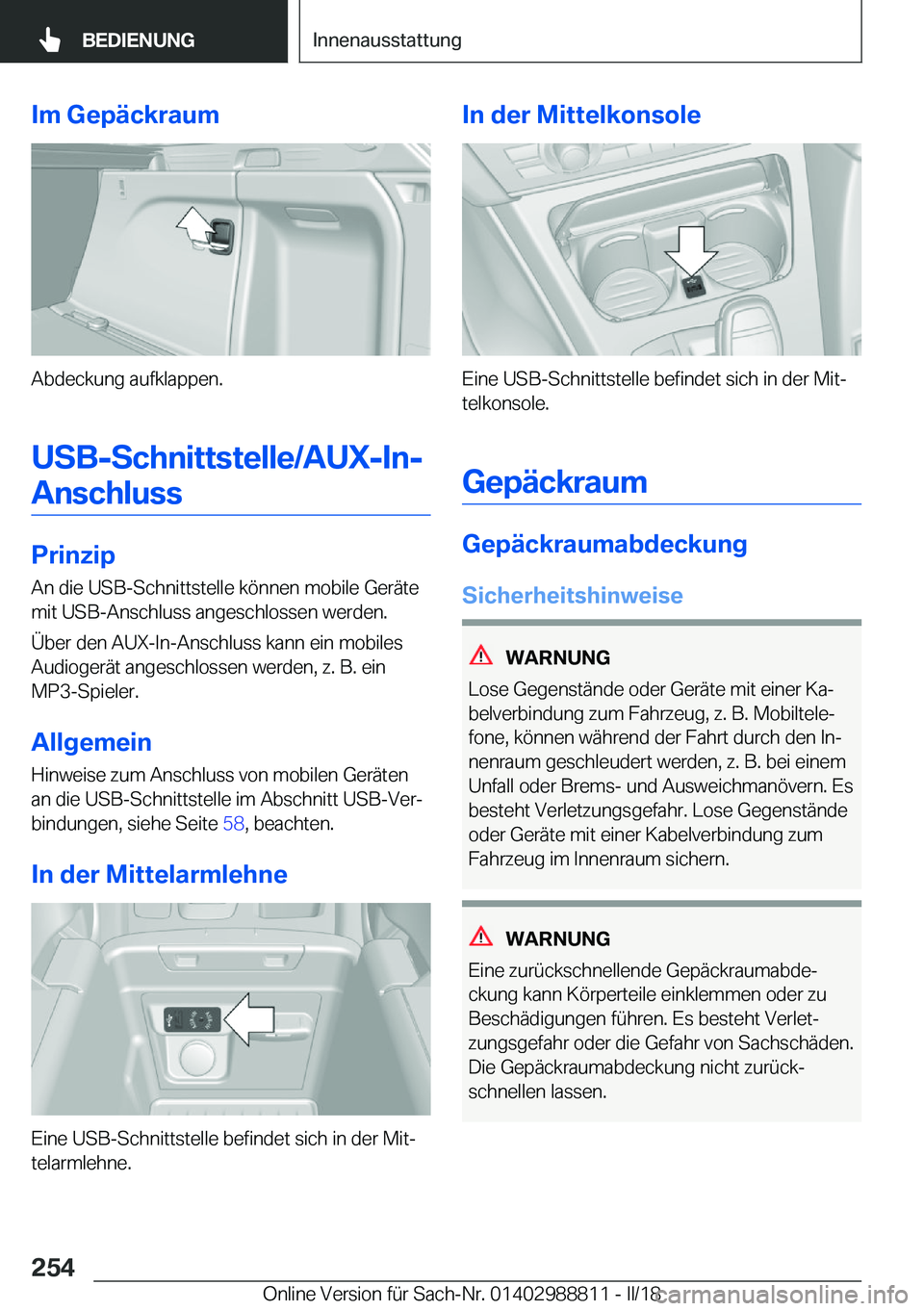 BEDIENUNG

Innenausstattung

Im Gepäckraum

Abdeckung aufklappen.

USB-Schnittstelle/AUX-In-Anschluss

Prinzip

An die USB-Schnittstelle können mobile Geräte mit USB-Anschluss angeschlossen werden.

Über den AUX-In-Anschluss kann ein mobiles Audiogerät angeschlossen werden, z. B. ein MP3-Spieler.

Allgemein

Hinweise zum Anschluss von mobilen Geräten an die USB-Schnittstelle im Abschnitt USB-Verbindungen, siehe Seite 58, beachten.

In der Mittelarmlehne

Eine USB-Schnittstelle befindet sich in der Mittelarmlehne.

In der Mittelkonsole

Eine USB-Schnittstelle befindet sich in der Mittelkonsole.

Gepäckraum

Gepäckraumabdeckung

Sicherheitshinweise

WARNUNG

Lose Gegenstände oder Geräte mit einer Kabelverbindung zum Fahrzeug, z. B. Mobiltelefone, können während der Fahrt durch den Innenraum geschleudert werden, z. B. bei einem Unfall oder Brems- und Ausweichmanövern. Es besteht Verletzungsgefahr. Lose Gegenstände oder Geräte mit einer Kabelverbindung zum Fahrzeug im Innenraum sichern.

WARNUNG

Eine zurückschnellende Gepäckraumabdeckung kann Körperteile einklemmen oder zu Beschädigungen führen. Es besteht Verletzungsgefahr oder die Gefahr von Sachschäden. Die Gepäckraumabdeckung nicht zurückschnellen lassen.

254

Online Version für Sach-Nr. 01402988811 - II/18

carmanualsonline.info